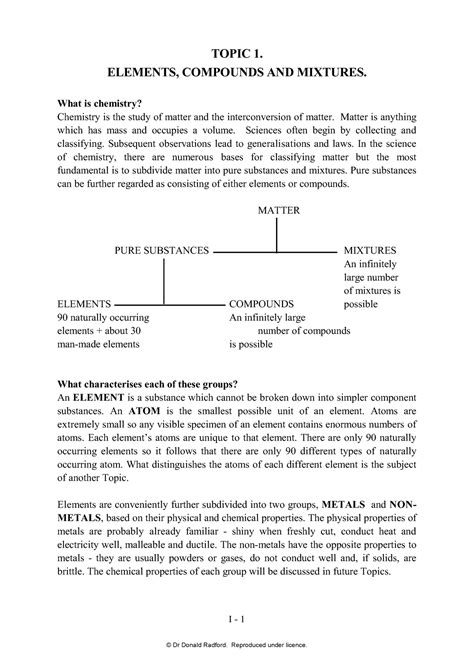 TOPIC 1.
ELEMENTS, COMPOUNDS AND MIXTURES.

What is chemistry?
Chemistry is the study of matter and the interconversion of matter. Matter is anything which has mass and occupies a volume. Sciences often begin by collecting and classifying. Subsequent observations lead to generalisations and laws. In the science of chemistry, there are numerous bases for classifying matter but the most fundamental is to subdivide matter into pure substances and mixtures. Pure substances can be further regarded as consisting of either elements or compounds.

MATTER

PURE SUBSTANCES

MIXTURES
An infinitely large number of mixtures is possible

ELEMENTS
90 naturally occurring elements + about 30 man-made elements

COMPOUNDS
An infinitely large number of compounds is possible

What characterises each of these groups?
An ELEMENT is a substance which cannot be broken down into simpler component substances. An ATOM is the smallest possible unit of an element. Atoms are extremely small so any visible specimen of an element contains enormous numbers of atoms. Each element's atoms are unique to that element. There are only 90 naturally occurring elements so it follows that there are only 90 different types of naturally occurring atom. What distinguishes the atoms of each different element is the subject of another Topic.

Elements are conveniently further subdivided into two groups, METALS and NON-METALS, based on their physical and chemical properties. The physical properties of metals are probably already familiar - shiny when freshly cut, conduct heat and electricity well, malleable and ductile. The non-metals have the opposite properties to metals - they are usually powders or gases, do not conduct well and, if solids, are brittle. The chemical properties of each group will be discussed in future Topics.

I - 1

© Dr Donald Radford. Reproduced under licence.